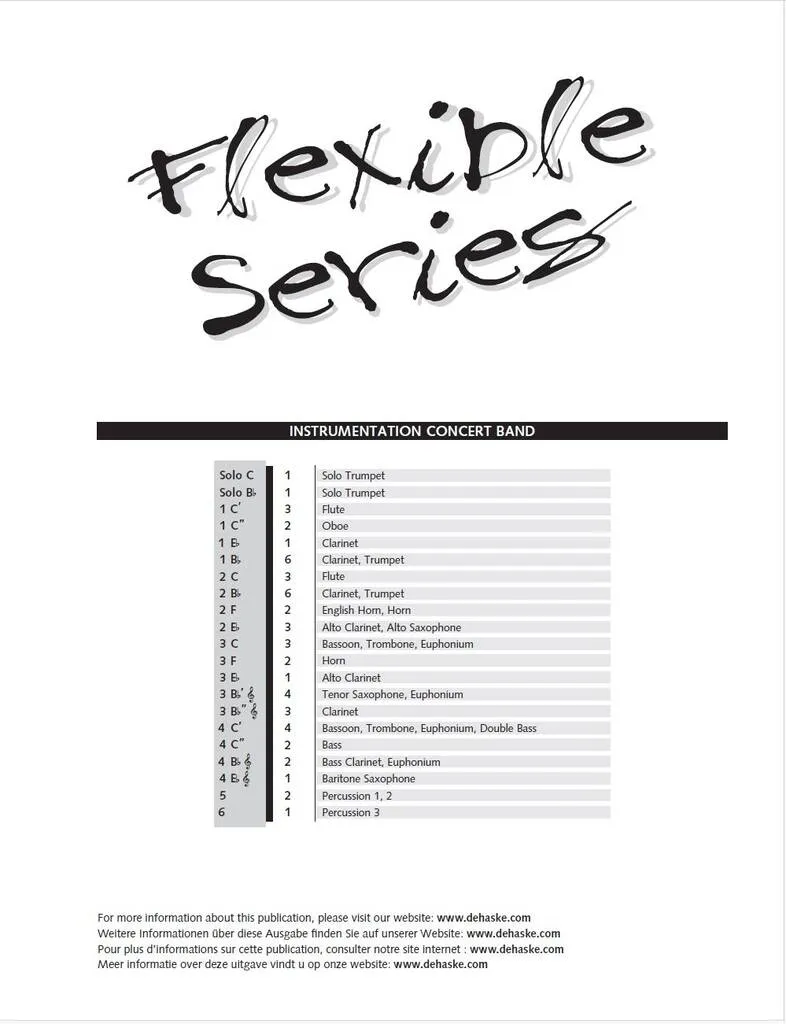 Flexible Series

INSTRUMENTATION CONCERT BAND

| Solo C | 1 | Solo Trumpet |
|---|---|---|
| Solo B♭ | 1 | Solo Trumpet |
| 1 C' | 3 | Flute |
| 1 C" | 2 | Oboe |
| 1 E♭ | 1 | Clarinet |
| 1 B♭ | 6 | Clarinet, Trumpet |
| 2 C | 3 | Flute |
| 2 B♭ | 6 | Clarinet, Trumpet |
| 2 F | 2 | English Horn, Horn |
| 2 E♭ | 3 | Alto Clarinet, Alto Saxophone |
| 3 C | 3 | Bassoon, Trombone, Euphonium |
| 3 F | 2 | Horn |
| 3 E♭ | 1 | Alto Clarinet |
| 3 B♭' 𝄞 | 4 | Tenor Saxophone, Euphonium |
| 3 B♭" 𝄞 | 3 | Clarinet |
| 4 C' | 4 | Bassoon, Trombone, Euphonium, Double Bass |
| 4 C" | 2 | Bass |
| 4 B♭ 𝄞 | 2 | Bass Clarinet, Euphonium |
| 4 E♭ 𝄞 | 1 | Baritone Saxophone |
| 5 | 2 | Percussion 1, 2 |
| 6 | 1 | Percussion 3 |

For more information about this publication, please visit our website: www.dehaske.com
Weitere Informationen über diese Ausgabe finden Sie auf unserer Website: www.dehaske.com
Pour plus d'informations sur cette publication, consulter notre site internet : www.dehaske.com
Meer informatie over deze uitgave vindt u op onze website: www.dehaske.com